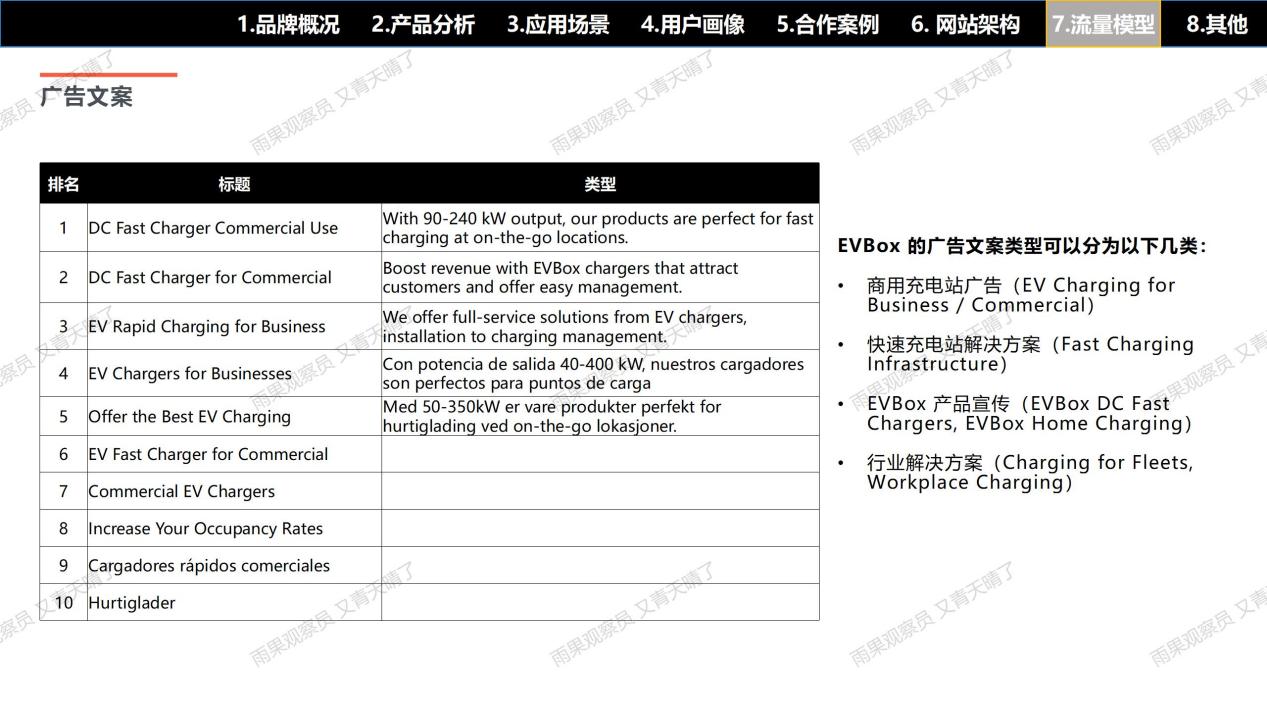 1.品牌概况 2.产品分析 3.应用场景 4.用户画像 5.合作案例 6. 网站架构 7.流量模型 8.其他

广告文案

| 排名 | 标题 | 类型 |
|---|---|---|
| 1 | DC Fast Charger Commercial Use | With 90-240 kW output, our products are perfect for fast charging at on-the-go locations. |
| 2 | DC Fast Charger for Commercial | Boost revenue with EVBox chargers that attract customers and offer easy management. |
| 3 | EV Rapid Charging for Business | We offer full-service solutions from EV chargers, installation to charging management. |
| 4 | EV Chargers for Businesses | Con potencia de salida 40-400 kW, nuestros cargadores son perfectos para puntos de carga |
| 5 | Offer the Best EV Charging | Med 50-350kW er vare produkter perfekt for hurtiglading ved on-the-go lokasjoner. |
| 6 | EV Fast Charger for Commercial | |
| 7 | Commercial EV Chargers | |
| 8 | Increase Your Occupancy Rates | |
| 9 | Cargadores rápidos comerciales | |
| 10 | Hurtiglader | |

EVBox 的广告文案类型可以分为以下几类：

• 商用充电站广告（EV Charging for Business / Commercial）

• 快速充电站解决方案（Fast Charging Infrastructure）

• EVBox 产品宣传（EVBox DC Fast Chargers, EVBox Home Charging）

• 行业解决方案（Charging for Fleets, Workplace Charging）

雨果观察员 又青天晴了